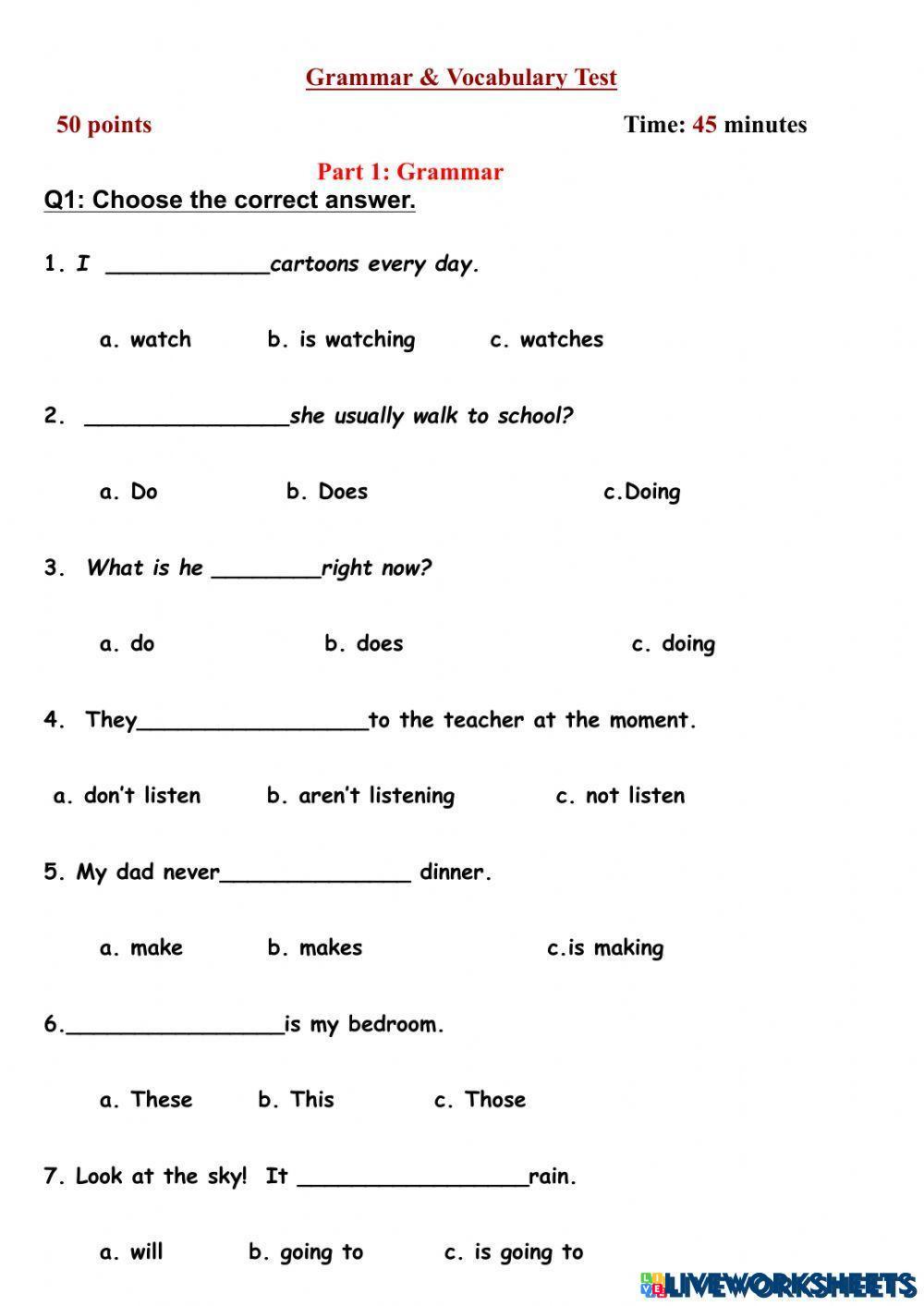 Grammar & Vocabulary Test

50 points

Time: 45 minutes

Part 1: Grammar

Q1: Choose the correct answer.

1. I ____________cartoons every day.

a. watch b. is watching c. watches

2. _______________she usually walk to school?

a. Do b. Does c.Doing

3. What is he ________right now?

a. do b. does c. doing

4. They_________________to the teacher at the moment.

a. don't listen b. aren't listening c. not listen

5. My dad never______________ dinner.

a. make b. makes c.is making

6.________________is my bedroom.

a. These b. This c. Those

7. Look at the sky! It _________________rain.

a. will b. going to c. is going to

LIVEWORKSHEETS